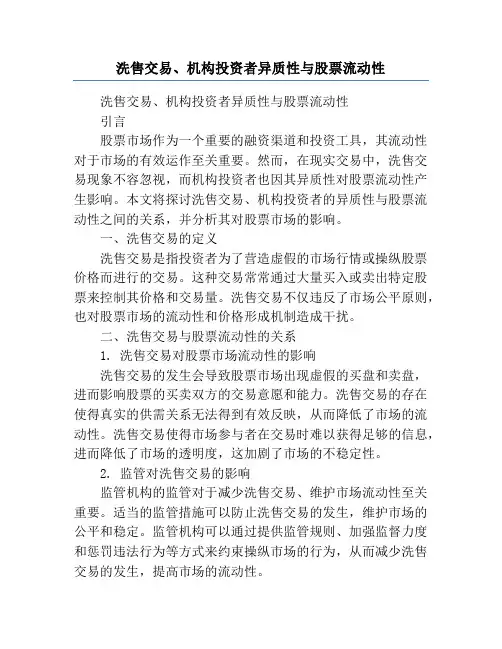 洗售交易、机构投资者异质性与股票流动性

洗售交易、机构投资者异质性与股票流动性

引言

股票市场作为一个重要的融资渠道和投资工具，其流动性对于市场的有效运作至关重要。然而，在现实交易中，洗售交易现象不容忽视，而机构投资者也因其异质性对股票流动性产生影响。本文将探讨洗售交易、机构投资者的异质性与股票流动性之间的关系，并分析其对股票市场的影响。

一、洗售交易的定义

洗售交易是指投资者为了营造虚假的市场行情或操纵股票价格而进行的交易。这种交易常常通过大量买入或卖出特定股票来控制其价格和交易量。洗售交易不仅违反了市场公平原则，也对股票市场的流动性和价格形成机制造成干扰。

二、洗售交易与股票流动性的关系

1. 洗售交易对股票市场流动性的影响

洗售交易的发生会导致股票市场出现虚假的买盘和卖盘，进而影响股票的买卖双方的交易意愿和能力。洗售交易的存在使得真实的供需关系无法得到有效反映，从而降低了市场的流动性。洗售交易使得市场参与者在交易时难以获得足够的信息，进而降低了市场的透明度，这加剧了市场的不稳定性。

2. 监管对洗售交易的影响

监管机构的监管对于减少洗售交易、维护市场流动性至关重要。适当的监管措施可以防止洗售交易的发生，维护市场的公平和稳定。监管机构可以通过提供监管规则、加强监督力度和惩罚违法行为等方式来约束操纵市场的行为，从而减少洗售交易的发生，提高市场的流动性。